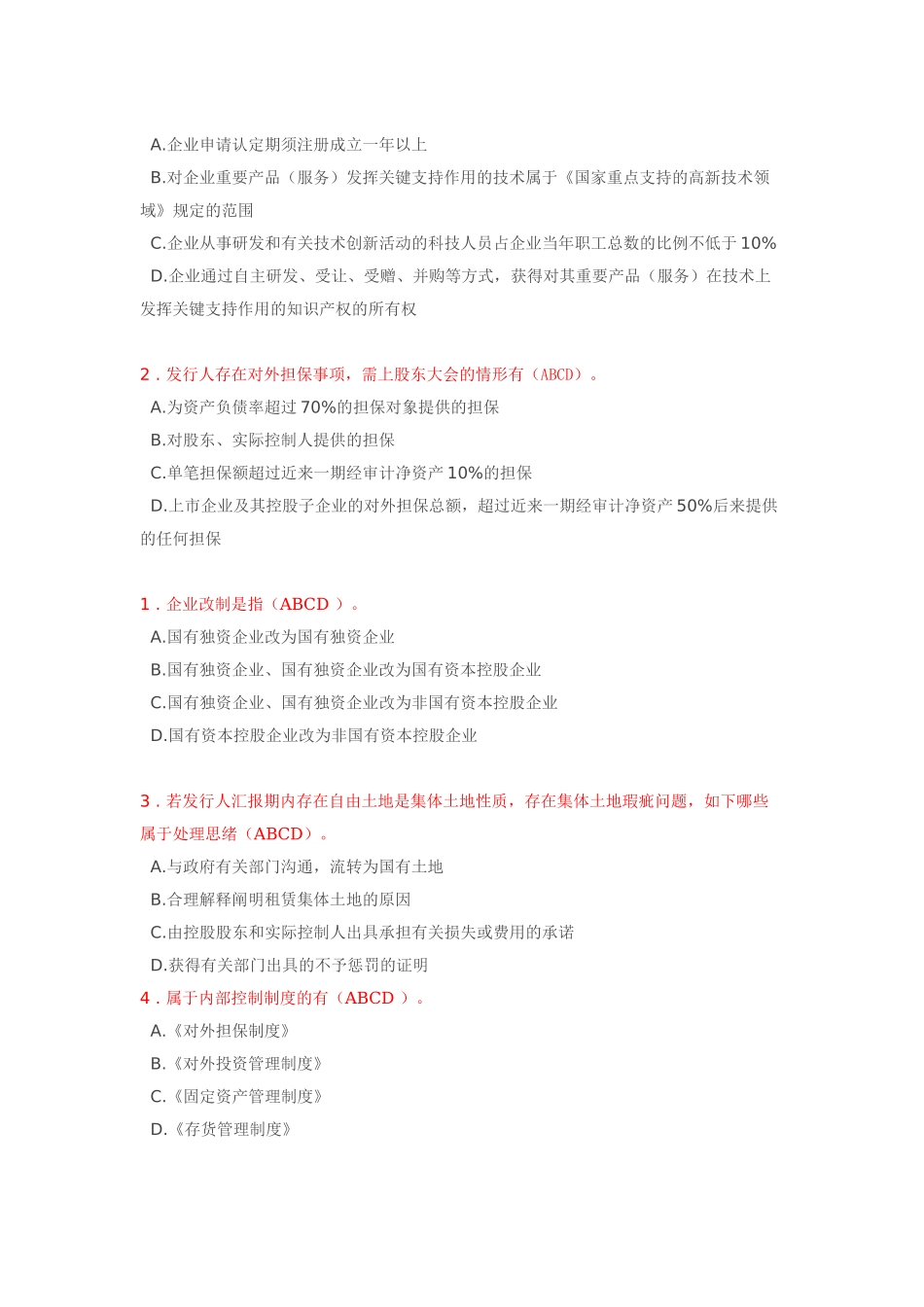 A.企业申请认定期须注册成立一年以上
B.对企业重要产品（服务）发挥关键支持作用的技术属于《国家重点支持的高新技术领域》规定的范围
C.企业从事研发和有关技术创新活动的科技人员占企业当年职工总数的比例不低于 10%
D.企业通过自主研发、受让、受赠、并购等方式，获得对其重要产品（服务）在技术上发挥关键支持作用的知识产权的所有权

2．发行人存在对外担保事项，需上股东大会的情形有（ABCD）。
A.为资产负债率超过 70%的担保对象提供的担保
B.对股东、实际控制人提供的担保
C.单笔担保额超过近来一期经审计净资产 10%的担保
D.上市企业及其控股子企业的对外担保总额，超过近来一期经审计净资产 50%后来提供的任何担保

1．企业改制是指（ABCD ）。
A.国有独资企业改为国有独资企业
B.国有独资企业、国有独资企业改为国有资本控股企业
C.国有独资企业、国有独资企业改为非国有资本控股企业
D.国有资本控股企业改为非国有资本控股企业

3．若发行人汇报期内存在自由土地是集体土地性质，存在集体土地瑕疵问题，如下哪些属于处理思绪（ABCD）。
A.与政府有关部门沟通，流转为国有土地
B.合理解释阐明租赁集体土地的原因
C.由控股股东和实际控制人出具承担有关损失或费用的承诺
D.获得有关部门出具的不予惩罚的证明
4．属于内部控制制度的有（ABCD ）。
A.《对外担保制度》
B.《对外投资管理制度》
C.《固定资产管理制度》
D.《存货管理制度》